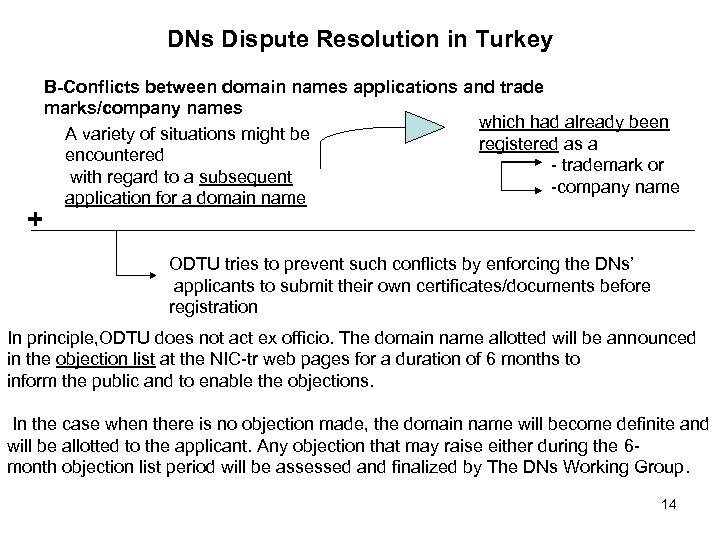 DNs Dispute Resolution in Turkey

B-Conflicts between domain names applications and trade marks/company names

A variety of situations might be encountered with regard to a subsequent application for a domain name

which had already been registered as a

- trademark or

-company name

+

ODTU tries to prevent such conflicts by enforcing the DNs' applicants to submit their own certificates/documents before registration

In principle,ODTU does not act ex officio. The domain name allotted will be announced in the objection list at the NIC-tr web pages for a duration of 6 months to inform the public and to enable the objections.

In the case when there is no objection made, the domain name will become definite and will be allotted to the applicant. Any objection that may raise either during the 6-month objection list period will be assessed and finalized by The DNs Working Group.

14